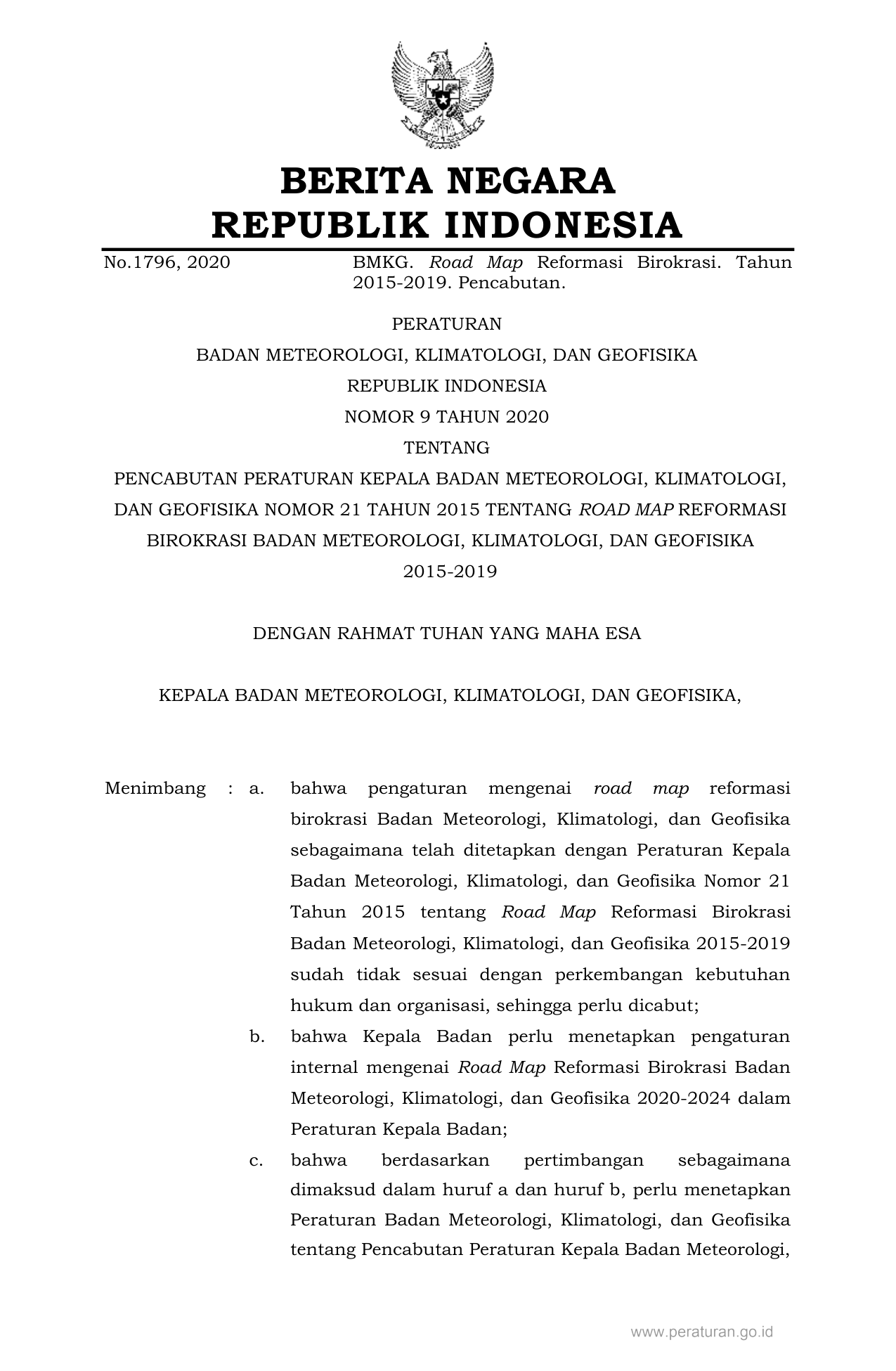 BERITA NEGARA
REPUBLIK INDONESIA

No.1796, 2020

BMKG. Road Map Reformasi Birokrasi. Tahun 2015-2019. Pencabutan.

PERATURAN
BADAN METEOROLOGI, KLIMATOLOGI, DAN GEOFISIKA
REPUBLIK INDONESIA
NOMOR 9 TAHUN 2020
TENTANG
PENCABUTAN PERATURAN KEPALA BADAN METEOROLOGI, KLIMATOLOGI, DAN GEOFISIKA NOMOR 21 TAHUN 2015 TENTANG ROAD MAP REFORMASI BIROKRASI BADAN METEOROLOGI, KLIMATOLOGI, DAN GEOFISIKA 2015-2019

DENGAN RAHMAT TUHAN YANG MAHA ESA

KEPALA BADAN METEOROLOGI, KLIMATOLOGI, DAN GEOFISIKA,

Menimbang : a. bahwa pengaturan mengenai road map reformasi birokrasi Badan Meteorologi, Klimatologi, dan Geofisika sebagaimana telah ditetapkan dengan Peraturan Kepala Badan Meteorologi, Klimatologi, dan Geofisika Nomor 21 Tahun 2015 tentang Road Map Reformasi Birokrasi Badan Meteorologi, Klimatologi, dan Geofisika 2015-2019 sudah tidak sesuai dengan perkembangan kebutuhan hukum dan organisasi, sehingga perlu dicabut;

b. bahwa Kepala Badan perlu menetapkan pengaturan internal mengenai Road Map Reformasi Birokrasi Badan Meteorologi, Klimatologi, dan Geofisika 2020-2024 dalam Peraturan Kepala Badan;

c. bahwa berdasarkan pertimbangan sebagaimana dimaksud dalam huruf a dan huruf b, perlu menetapkan Peraturan Badan Meteorologi, Klimatologi, dan Geofisika tentang Pencabutan Peraturan Kepala Badan Meteorologi,

www.peraturan.go.id